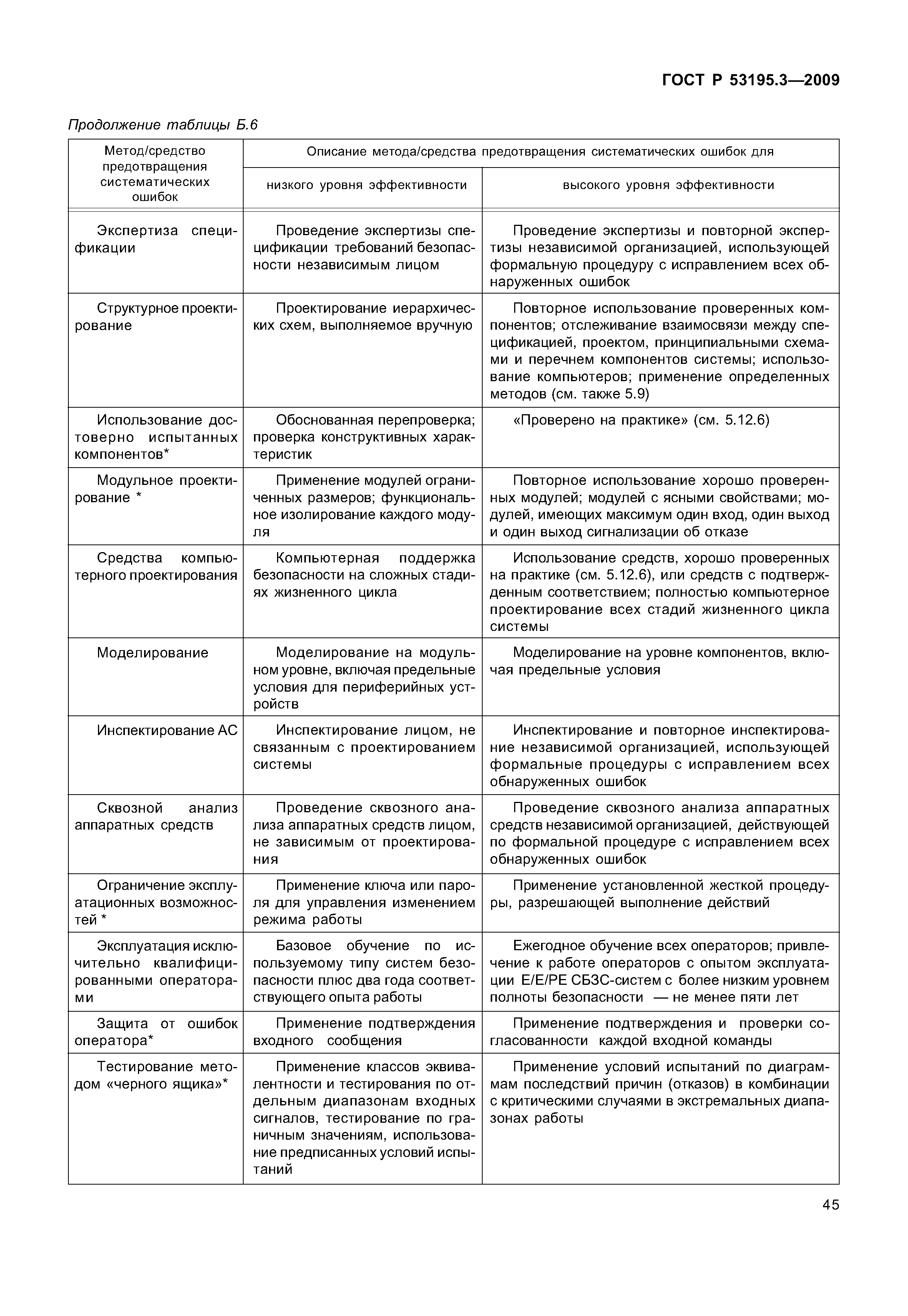 ГОСТ Р 53195.3—2009

Продолжение таблицы Б.6

| Метод/средство предотвращения систематических ошибок | Описание метода/средства предотвращения систематических ошибок для низкого уровня эффективности | Описание метода/средства предотвращения систематических ошибок для высокого уровня эффективности |
|---|---|---|
| Экспертиза спецификации | Проведение экспертизы спецификации требований безопасности независимым лицом | Проведение экспертизы и повторной экспертизы независимой организацией, использующей формальную процедуру с исправлением всех обнаруженных ошибок |
| Структурное проектирование | Проектирование иерархических схем, выполняемое вручную | Повторное использование проверенных компонентов; отслеживание взаимосвязи между спецификацией, проектом, принципиальными схемами и перечнем компонентов системы; использование компьютеров; применение определенных методов (см. также 5.9) |
| Использование достоверно испытанных компонентов* | Обоснованная перепроверка; проверка конструктивных характеристик | «Проверено на практике» (см. 5.12.6) |
| Модульное проектирование * | Применение модулей ограниченных размеров; функциональное изолирование каждого модуля | Повторное использование хорошо проверенных модулей; модулей с ясными свойствами; модулей, имеющих максимум один вход, один выход и один выход сигнализации об отказе |
| Средства компьютерного проектирования | Компьютерная поддержка безопасности на сложных стадиях жизненного цикла | Использование средств, хорошо проверенных на практике (см. 5.12.6), или средств с подтвержденным соответствием; полностью компьютерное проектирование всех стадий жизненного цикла системы |
| Моделирование | Моделирование на модульном уровне, включая предельные условия для периферийных устройств | Моделирование на уровне компонентов, включая предельные условия |
| Инспектирование АС | Инспектирование лицом, не связанным с проектированием системы | Инспектирование и повторное инспектирование независимой организацией, использующей формальные процедуры с исправлением всех обнаруженных ошибок |
| Сквозной анализ аппаратных средств | Проведение сквозного анализа аппаратных средств лицом, не зависимым от проектирования | Проведение сквозного анализа аппаратных средств независимой организацией, действующей по формальной процедуре с исправлением всех обнаруженных ошибок |
| Ограничение эксплуатационных возможностей * | Применение ключа или пароля для управления изменением режима работы | Применение установленной жесткой процедуры, разрешающей выполнение действий |
| Эксплуатация исключительно квалифицированными операторами | Базовое обучение по используемому типу систем безопасности плюс два года соответствующего опыта работы | Ежегодное обучение всех операторов; привлечение к работе операторов с опытом эксплуатации Е/Е/РЕ СБЗС-систем с более низким уровнем полноты безопасности — не менее пяти лет |
| Защита от ошибок оператора* | Применение подтверждения входного сообщения | Применение подтверждения и проверки согласованности каждой входной команды |
| Тестирование методом «черного ящика»* | Применение классов эквивалентности и тестирования по отдельным диапазонам входных сигналов, тестирование по граничным значениям, использование предписанных условий испытаний | Применение условий испытаний по диаграммам последствий причин (отказов) в комбинации с критическими случаями в экстремальных диапазонах работы |

45